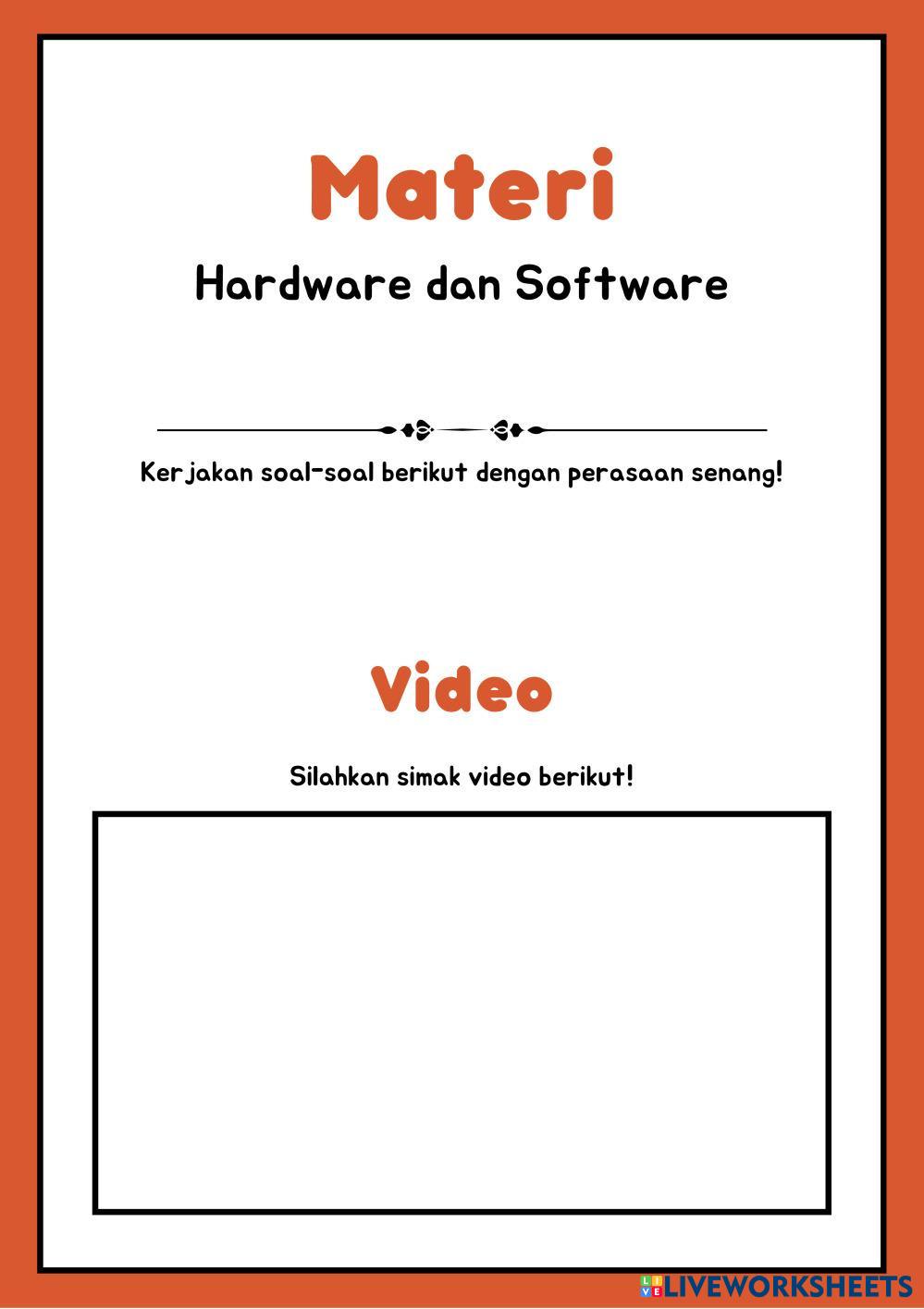 Materi

Hardware dan Software

Kerjakan soal-soal berikut dengan perasaan senang!

Video

Silahkan simak video berikut!

LIVEWORKSHEETS